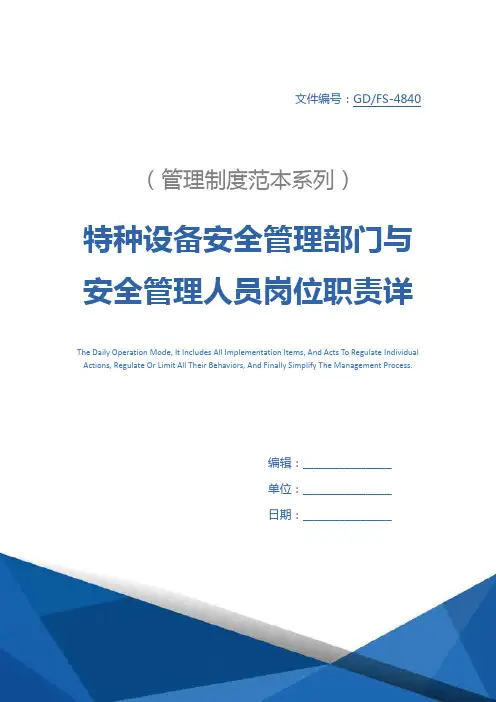 文件编号：GD/FS-4840

（管理制度范本系列）

特种设备安全管理部门与安全管理人员岗位职责详

The Daily Operation Mode, It Includes All Implementation Items, And Acts To Regulate Individual Actions, Regulate Or Limit All Their Behaviors, And Finally Simplify The Management Process.

编辑：____

单位：____

日期：____